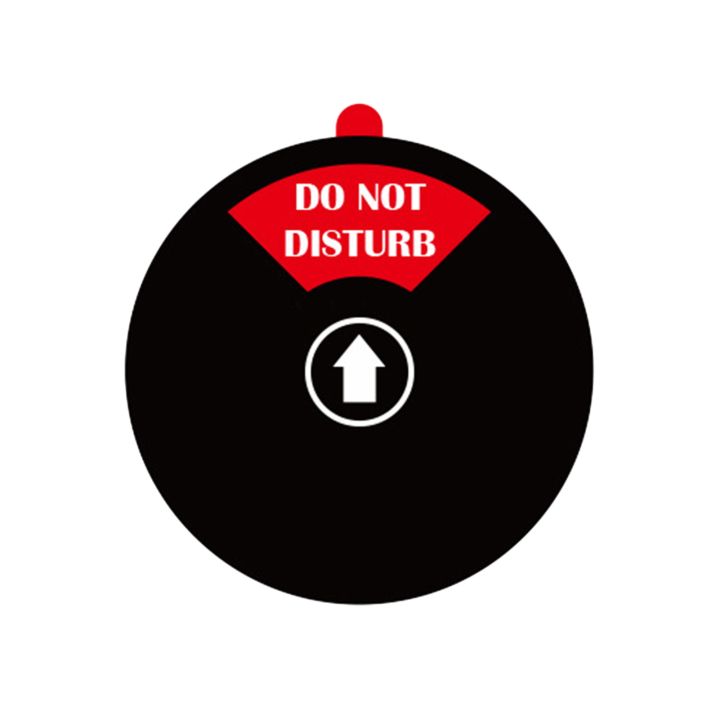 DO NOT DISTURB